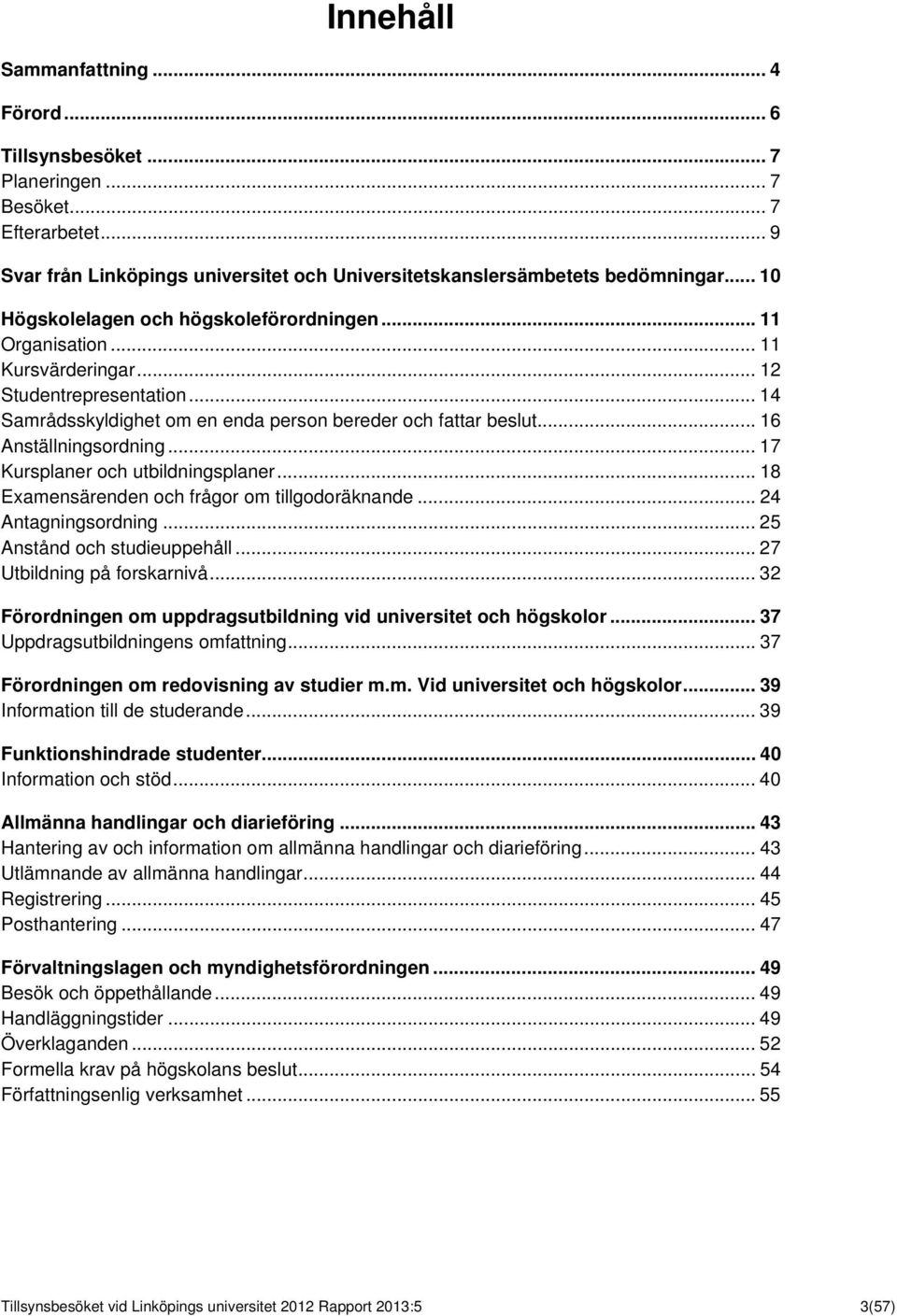 Innehåll

Sammanfattning ... 4

Förord ... 6

Tillsynsbesöket ... 7
Planeringen ... 7
Besöket ... 7
Efterarbetet ... 9

Svar från Linköpings universitet och Universitetskanslersämbetets bedömningar ... 10

Högskolelagen och högskoleförordningen ... 11
Organisation ... 11
Kursvärderingar ... 12
Studentrepresentation ... 14
Samrådsskyldighet om en enda person bereder och fattar beslut ... 16
Anställningsordning ... 17
Kursplaner och utbildningsplaner ... 18
Examensärenden och frågor om tillgodoräknande ... 24
Antagningsordning ... 25
Anstånd och studieuppehåll ... 27
Utbildning på forskarnivå ... 32

Förordningen om uppdragsutbildning vid universitet och högskolor ... 37
Uppdragsutbildningens omfattning ... 37

Förordningen om redovisning av studier m.m. Vid universitet och högskolor ... 39
Information till de studerande ... 39

Funktionshindrade studenter ... 40
Information och stöd ... 40

Allmänna handlingar och diarieföring ... 43
Hantering av och information om allmänna handlingar och diarieföring ... 43
Utlämnande av allmänna handlingar ... 44
Registrering ... 45
Posthantering ... 47

Förvaltningslagen och myndighetsförordningen ... 49
Besök och öppethållande ... 49
Handläggningstider ... 49
Överklaganden ... 52
Formella krav på högskolans beslut ... 54
Författningsenlig verksamhet ... 55

Tillsynsbesöket vid Linköpings universitet 2012 Rapport 2013:5 3(57)